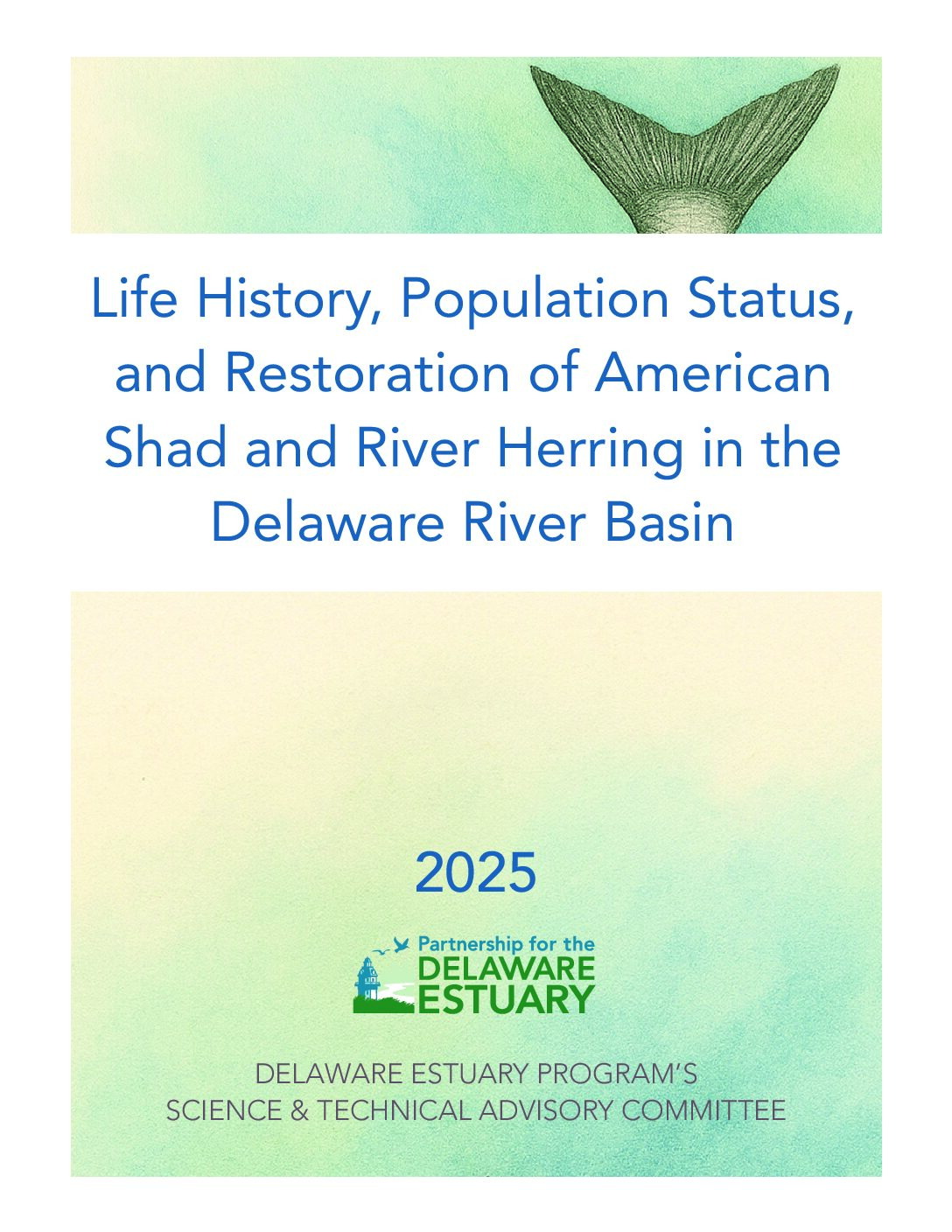 Life History, Population Status, and Restoration of American Shad and River Herring in the Delaware River Basin

2025

Partnership for the
DELAWARE
ESTUARY

DELAWARE ESTUARY PROGRAM'S
SCIENCE & TECHNICAL ADVISORY COMMITTEE